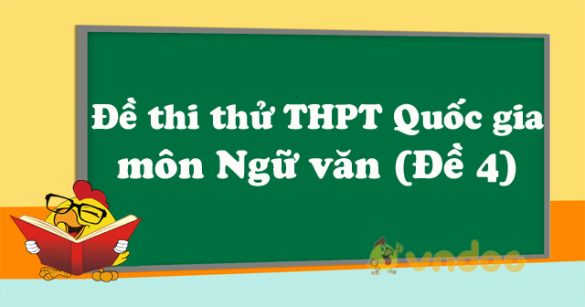 Đề thi thử THPT Quốc gia môn Ngữ văn (Đề 4)

vndoc